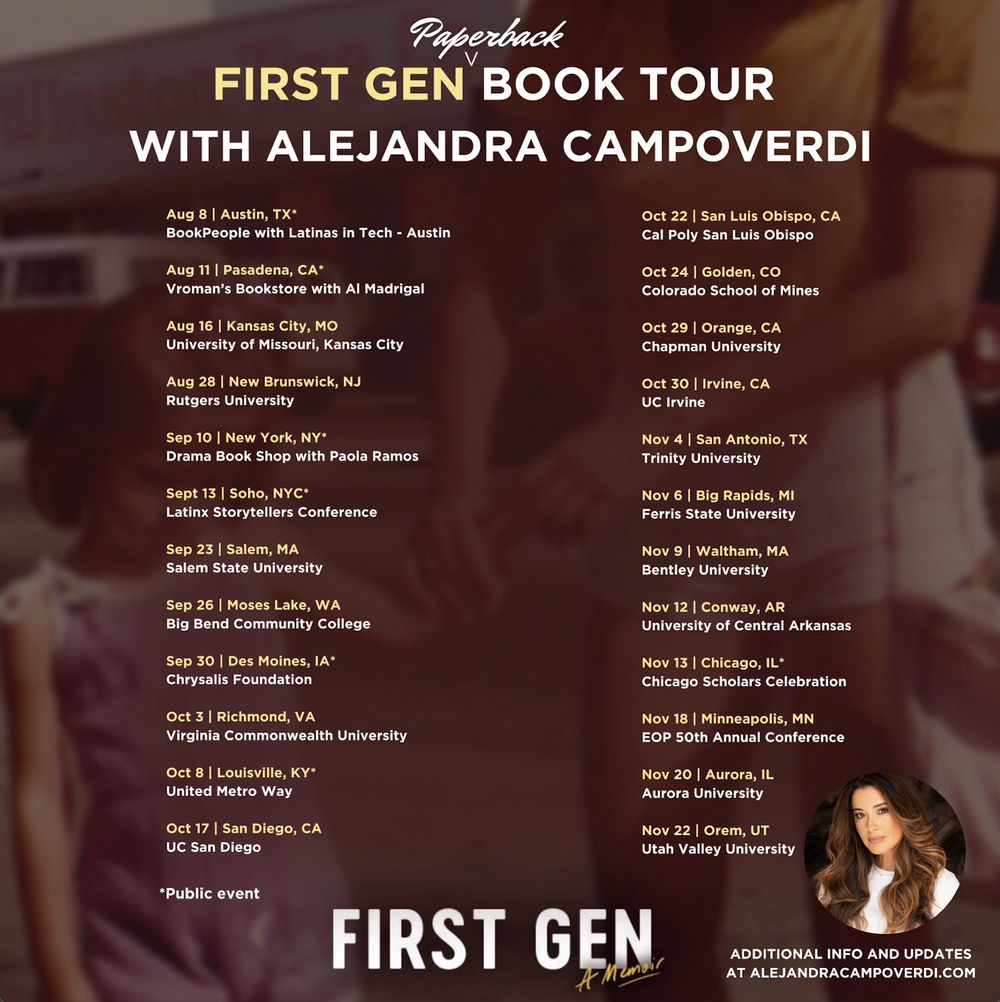 Paperback
FIRST GEN BOOK TOUR
WITH ALEJANDRA CAMPOVERDI

Aug 8 | Austin, TX*
BookPeople with Latinas in Tech - Austin

Aug 11 | Pasadena, CA*
Vroman's Bookstore with Al Madrigal

Aug 16 | Kansas City, MO
University of Missouri, Kansas City

Aug 28 | New Brunswick, NJ
Rutgers University

Sep 10 | New York, NY*
Drama Book Shop with Paola Ramos

Sept 13 | Soho, NYC*
Latinx Storytellers Conference

Sep 23 | Salem, MA
Salem State University

Sep 26 | Moses Lake, WA
Big Bend Community College

Sep 30 | Des Moines, IA*
Chrysalis Foundation

Oct 3 | Richmond, VA
Virginia Commonwealth University

Oct 8 | Louisville, KY*
United Metro Way

Oct 17 | San Diego, CA
UC San Diego

*Public event

Oct 22 | San Luis Obispo, CA
Cal Poly San Luis Obispo

Oct 24 | Golden, CO
Colorado School of Mines

Oct 29 | Orange, CA
Chapman University

Oct 30 | Irvine, CA
UC Irvine

Nov 4 | San Antonio, TX
Trinity University

Nov 6 | Big Rapids, MI
Ferris State University

Nov 9 | Waltham, MA
Bentley University

Nov 12 | Conway, AR
University of Central Arkansas

Nov 13 | Chicago, IL*
Chicago Scholars Celebration

Nov 18 | Minneapolis, MN
EOP 50th Annual Conference

Nov 20 | Aurora, IL
Aurora University

Nov 22 | Orem, UT
Utah Valley University

FIRST GEN
A Memoir

ADDITIONAL INFO AND UPDATES
AT ALEJANDRACAMPOVERDI.COM